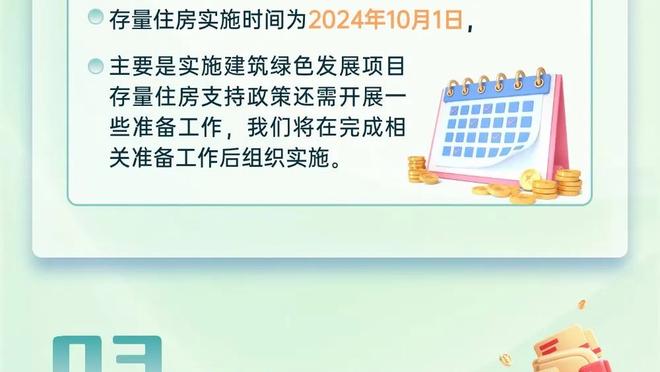 存量住房实施时间为2024年10月1日，

主要是实施建筑绿色发展项目存量住房支持政策还需开展一些准备工作，我们将在完成相关准备工作后组织实施。

03